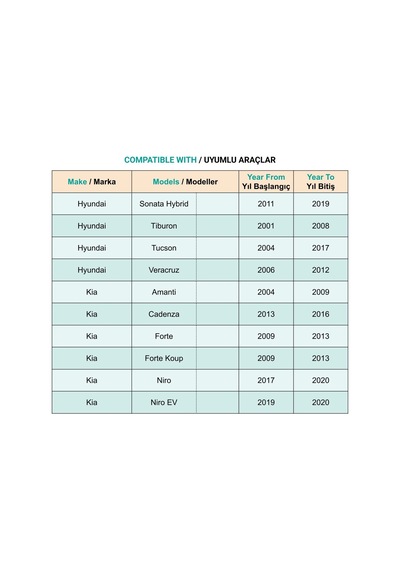 COMPATIBLE WITH / UYUMLU ARAÇLAR

| Make / Marka | Models / Modeller | | Year From Yıl Başlangıç | Year To Yıl Bitiş |
|---|---|---|---|---|
| Hyundai | Sonata Hybrid | | 2011 | 2019 |
| Hyundai | Tiburon | | 2001 | 2008 |
| Hyundai | Tucson | | 2004 | 2017 |
| Hyundai | Veracruz | | 2006 | 2012 |
| Kia | Amanti | | 2004 | 2009 |
| Kia | Cadenza | | 2013 | 2016 |
| Kia | Forte | | 2009 | 2013 |
| Kia | Forte Koup | | 2009 | 2013 |
| Kia | Niro | | 2017 | 2020 |
| Kia | Niro EV | | 2019 | 2020 |